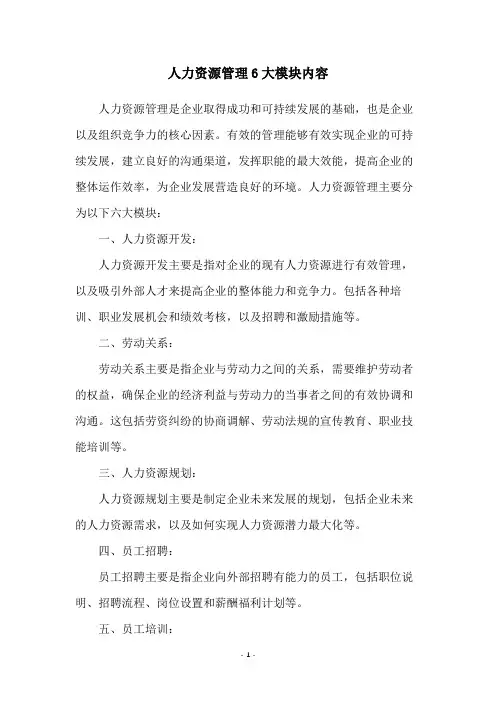 人力资源管理6大模块内容

人力资源管理是企业取得成功和可持续发展的基础，也是企业以及组织竞争力的核心因素。有效的管理能够有效实现企业的可持续发展，建立良好的沟通渠道，发挥职能的最大效能，提高企业的整体运作效率，为企业发展营造良好的环境。人力资源管理主要分为以下六大模块：

一、人力资源开发：

人力资源开发主要是指对企业的现有人力资源进行有效管理，以及吸引外部人才来提高企业的整体能力和竞争力。包括各种培训、职业发展机会和绩效考核，以及招聘和激励措施等。

二、劳动关系：

劳动关系主要是指企业与劳动力之间的关系，需要维护劳动者的权益，确保企业的经济利益与劳动力的当事者之间的有效协调和沟通。这包括劳资纠纷的协商调解、劳动法规的宣传教育、职业技能培训等。

三、人力资源规划：

人力资源规划主要是制定企业未来发展的规划，包括企业未来的人力资源需求，以及如何实现人力资源潜力最大化等。

四、员工招聘：

员工招聘主要是指企业向外部招聘有能力的员工，包括职位说明、招聘流程、岗位设置和薪酬福利计划等。

五、员工培训：

- 1 -